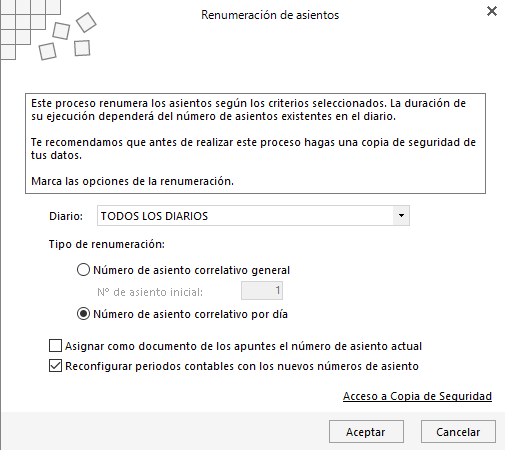 Renumeración de asientos

Este proceso renumera los asientos según los criterios seleccionados. La duración de su ejecución dependerá del número de asientos existentes en el diario.

Te recomendamos que antes de realizar este proceso hagas una copia de seguridad de tus datos.

Marca las opciones de la renumeración.

Diario: TODOS LOS DIARIOS

Tipo de renumeración:

Número de asiento correlativo general

Nº de asiento inicial: 1

Número de asiento correlativo por día

Asignar como documento de los apuntes el número de asiento actual

Reconfigurar periodos contables con los nuevos números de asiento

Acceso a Copia de Seguridad

Aceptar

Cancelar